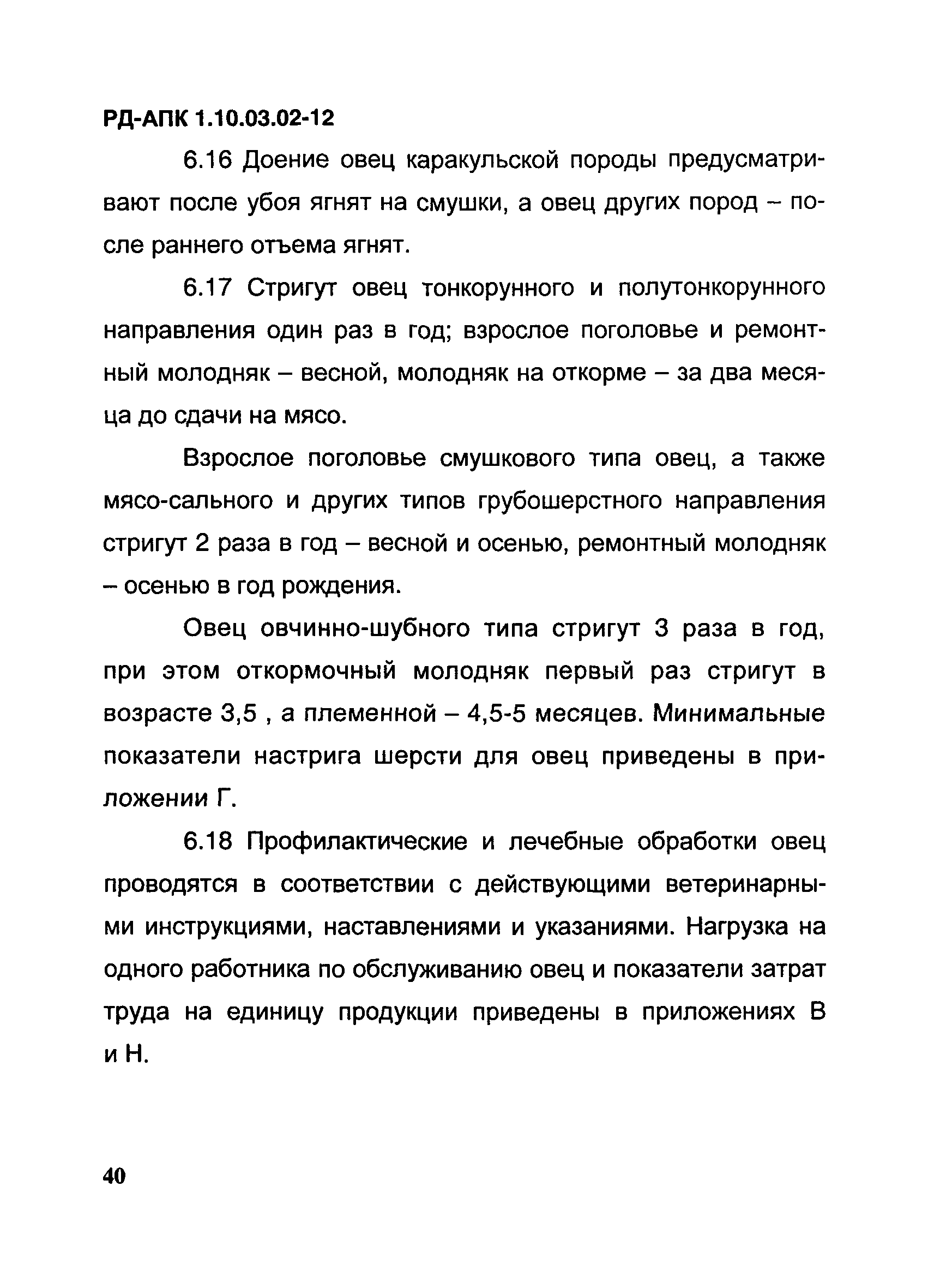 РД-АПК 1.10.03.02-12

6.16 Доение овец каракульской породы предусматривают после убоя ягнят на смушки, а овец других пород – после раннего отъема ягнят.

6.17 Стригут овец тонкорунного и полутонкорунного направления один раз в год; взрослое поголовье и ремонтный молодняк – весной, молодняк на откорме – за два месяца до сдачи на мясо.

Взрослое поголовье смушкового типа овец, а также мясо-сального и других типов грубошерстного направления стригут 2 раза в год – весной и осенью, ремонтный молодняк – осенью в год рождения.

Овец овчинно-шубного типа стригут 3 раза в год, при этом откормочный молодняк первый раз стригут в возрасте 3,5 , а племенной – 4,5-5 месяцев. Минимальные показатели настрига шерсти для овец приведены в приложении Г.

6.18 Профилактические и лечебные обработки овец проводятся в соответствии с действующими ветеринарными инструкциями, наставлениями и указаниями. Нагрузка на одного работника по обслуживанию овец и показатели затрат труда на единицу продукции приведены в приложениях В и Н.

40